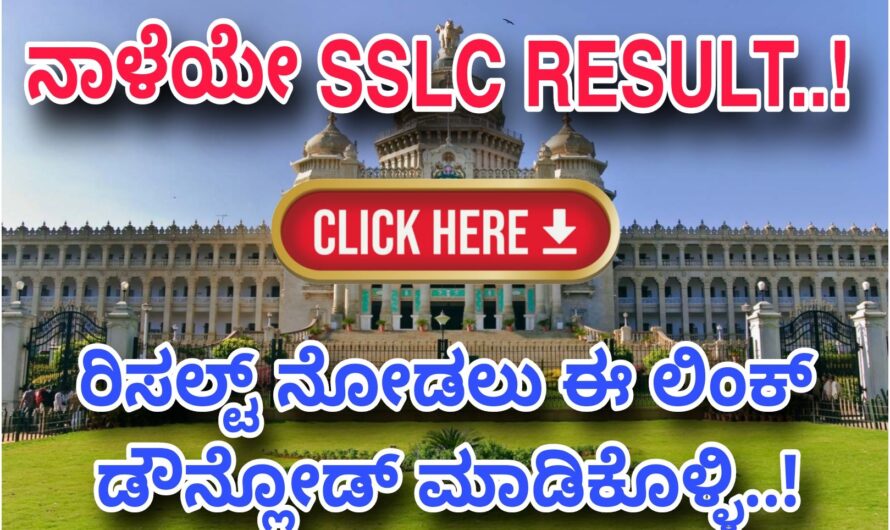 ನಾಳೆಯೇ SSLC RESULT..!

CLICK HERE

ರಿಸಲ್ಟ್ ನೋಡಲು ಈ ಲಿಂಕ್ ಡೌನ್ಲೋಡ್ ಮಾಡಿಕೊಳ್ಳಿ...!